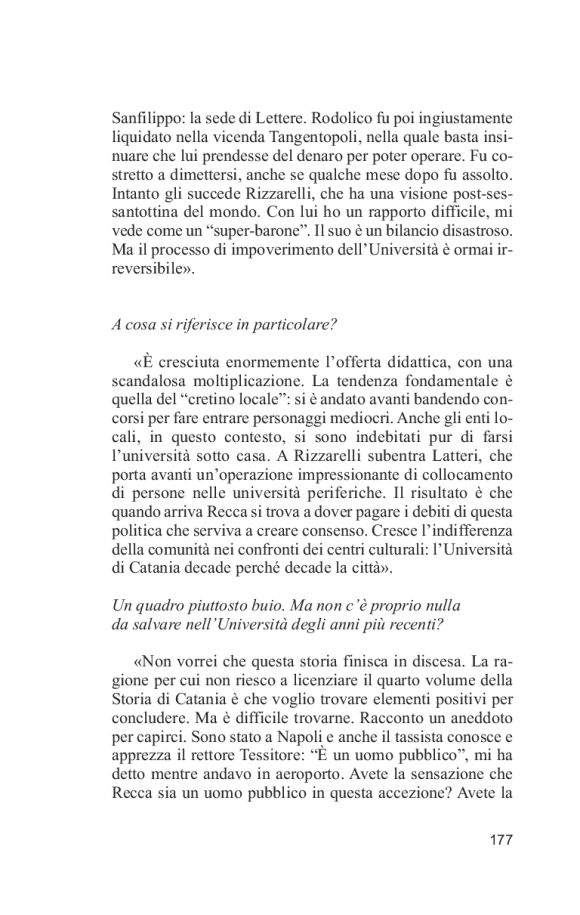 Sanfilippo: la sede di Lettere. Rodolico fu poi ingiustamente liquidato nella vicenda Tangentopoli, nella quale basta insinuare che lui prendesse del denaro per poter operare. Fu costretto a dimettersi, anche se qualche mese dopo fu assolto. Intanto gli succede Rizzarelli, che ha una visione post-sessantottina del mondo. Con lui ho un rapporto difficile, mi vede come un “super-barone”. Il suo è un bilancio disastroso. Ma il processo di impoverimento dell’Università è ormai irreversibile».

A cosa si riferisce in particolare?

«È cresciuta enormemente l’offerta didattica, con una scandalosa moltiplicazione. La tendenza fondamentale è quella del “cretino locale”: si è andato avanti bandendo concorsi per fare entrare personaggi mediocri. Anche gli enti locali, in questo contesto, si sono indebitati pur di farsi l’università sotto casa. A Rizzarelli subentra Latteri, che porta avanti un’operazione impressionante di collocamento di persone nelle università periferiche. Il risultato è che quando arriva Recca si trova a dover pagare i debiti di questa politica che serviva a creare consenso. Cresce l’indifferenza della comunità nei confronti dei centri culturali: l’Università di Catania decade perché decade la città».

Un quadro piuttosto buio. Ma non c’è proprio nulla da salvare nell’Università degli anni più recenti?

«Non vorrei che questa storia finisca in discesa. La ragione per cui non riesco a licenziare il quarto volume della Storia di Catania è che voglio trovare elementi positivi per concludere. Ma è difficile trovarne. Racconto un aneddoto per capirci. Sono stato a Napoli e anche il tassista conosce e apprezza il rettore Tessitore: “È un uomo pubblico”, mi ha detto mentre andavo in aeroporto. Avete la sensazione che Recca sia un uomo pubblico in questa accezione? Avete la

177